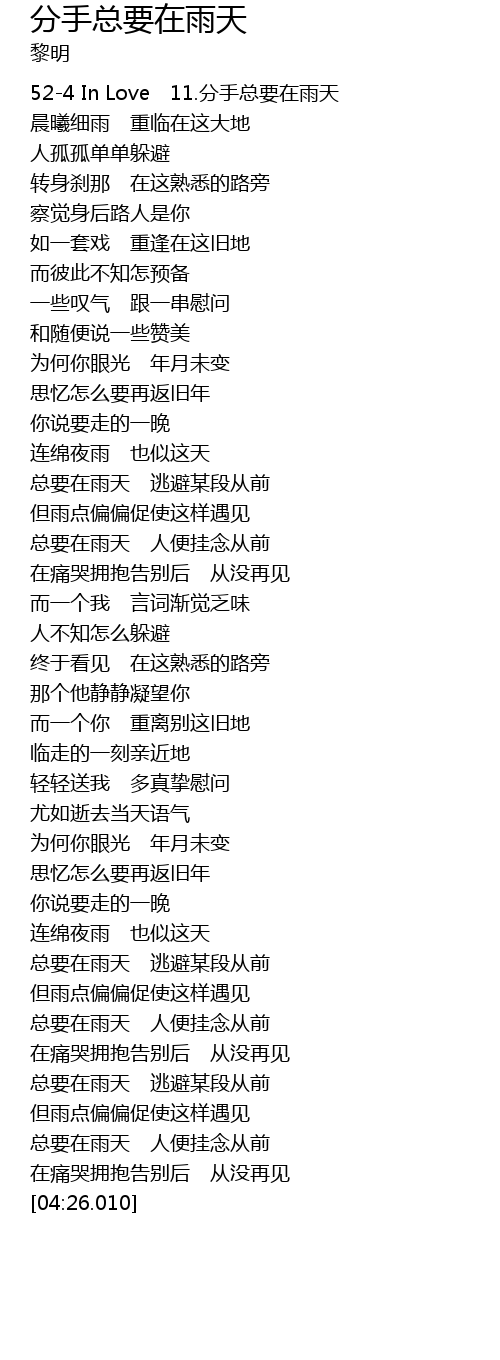 分手总要在雨天
黎明

52-4 In Love　11.分手总要在雨天
晨曦细雨　重临在这大地
人孤孤单单躲避
转身刹那　在这熟悉的路旁
察觉身后路人是你
如一套戏　重逢在这旧地
而彼此不知怎预备
一些叹气　跟一串慰问
和随便说一些赞美
为何你眼光　年月未变
思忆怎么要再返旧年
你说要走的一晚
连绵夜雨　也似这天
总要在雨天　逃避某段从前
但雨点偏偏促使这样遇见
总要在雨天　人便挂念从前
在痛哭拥抱告别后　从没再见
而一个我　言词渐觉乏味
人不知怎么躲避
终于看见　在这熟悉的路旁
那个他静静凝望你
而一个你　重离别这旧地
临走的一刻亲近地
轻轻送我　多真挚慰问
尤如逝去当天语气
为何你眼光　年月未变
思忆怎么要再返旧年
你说要走的一晚
连绵夜雨　也似这天
总要在雨天　逃避某段从前
但雨点偏偏促使这样遇见
总要在雨天　人便挂念从前
在痛哭拥抱告别后　从没再见
总要在雨天　逃避某段从前
但雨点偏偏促使这样遇见
总要在雨天　人便挂念从前
在痛哭拥抱告别后　从没再见
[04:26.010]